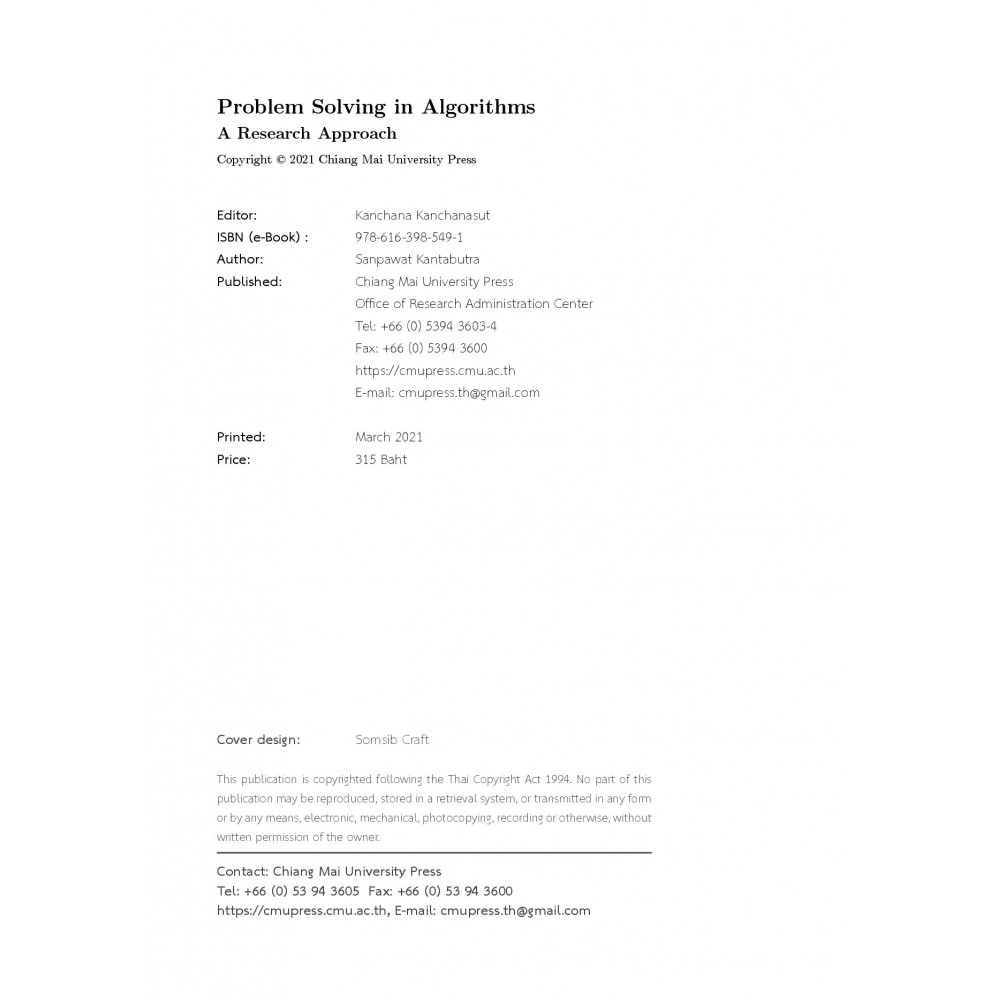 Problem Solving in Algorithms
A Research Approach
Copyright © 2021 Chiang Mai University Press

Editor: Kanchana Kanchanasut
ISBN (e-Book) : 978-616-398-549-1
Author: Sanpawat Kantabutra
Published: Chiang Mai University Press
Office of Research Administration Center
Tel: +66 (0) 5394 3603-4
Fax: +66 (0) 5394 3600
https://cmupress.cmu.ac.th
E-mail: cmupress.th@gmail.com

Printed: March 2021
Price: 315 Baht

Cover design: Somsib Craft

This publication is copyrighted following the Thai Copyright Act 1994. No part of this publication may be reproduced, stored in a retrieval system, or transmitted in any form or by any means, electronic, mechanical, photocopying, recording or otherwise, without written permission of the owner.

Contact: Chiang Mai University Press
Tel: +66 (0) 53 94 3605 Fax: +66 (0) 53 94 3600
https://cmupress.cmu.ac.th, E-mail: cmupress.th@gmail.com